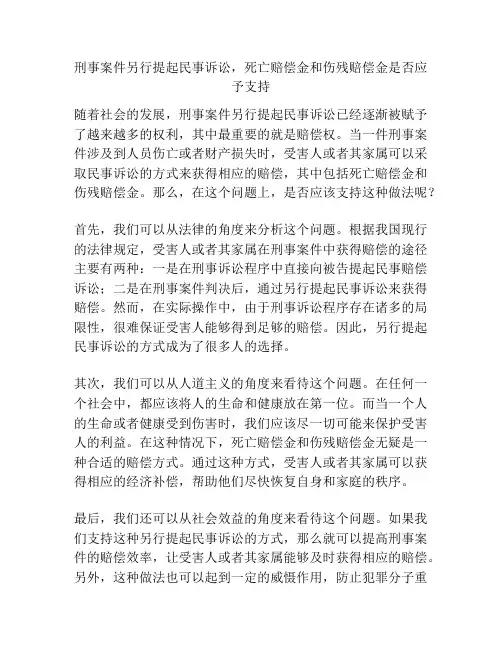 刑事案件另行提起民事诉讼，死亡赔偿金和伤残赔偿金是否应予支持

随着社会的发展，刑事案件另行提起民事诉讼已经逐渐被赋予了越来越多的权利，其中最重要的就是赔偿权。当一件刑事案件涉及到人员伤亡或者财产损失时，受害人或者其家属可以采取民事诉讼的方式来获得相应的赔偿，其中包括死亡赔偿金和伤残赔偿金。那么，在这个问题上，是否应该支持这种做法呢？

首先，我们可以从法律的角度来分析这个问题。根据我国现行的法律规定，受害人或者其家属在刑事案件中获得赔偿的途径主要有两种：一是在刑事诉讼程序中直接向被告提起民事赔偿诉讼；二是在刑事案件判决后，通过另行提起民事诉讼来获得赔偿。然而，在实际操作中，由于刑事诉讼程序存在诸多的局限性，很难保证受害人能够得到足够的赔偿。因此，另行提起民事诉讼的方式成为了很多人的选择。

其次，我们可以从人道主义的角度来看待这个问题。在任何一个社会中，都应该将人的生命和健康放在第一位。而当一个人的生命或者健康受到伤害时，我们应该尽一切可能来保护受害人的利益。在这种情况下，死亡赔偿金和伤残赔偿金无疑是一种合适的赔偿方式。通过这种方式，受害人或者其家属可以获得相应的经济补偿，帮助他们尽快恢复自身和家庭的秩序。

最后，我们还可以从社会效益的角度来看待这个问题。如果我们支持这种另行提起民事诉讼的方式，那么就可以提高刑事案件的赔偿效率，让受害人或者其家属能够及时获得相应的赔偿。另外，这种做法也可以起到一定的威慑作用，防止犯罪分子重